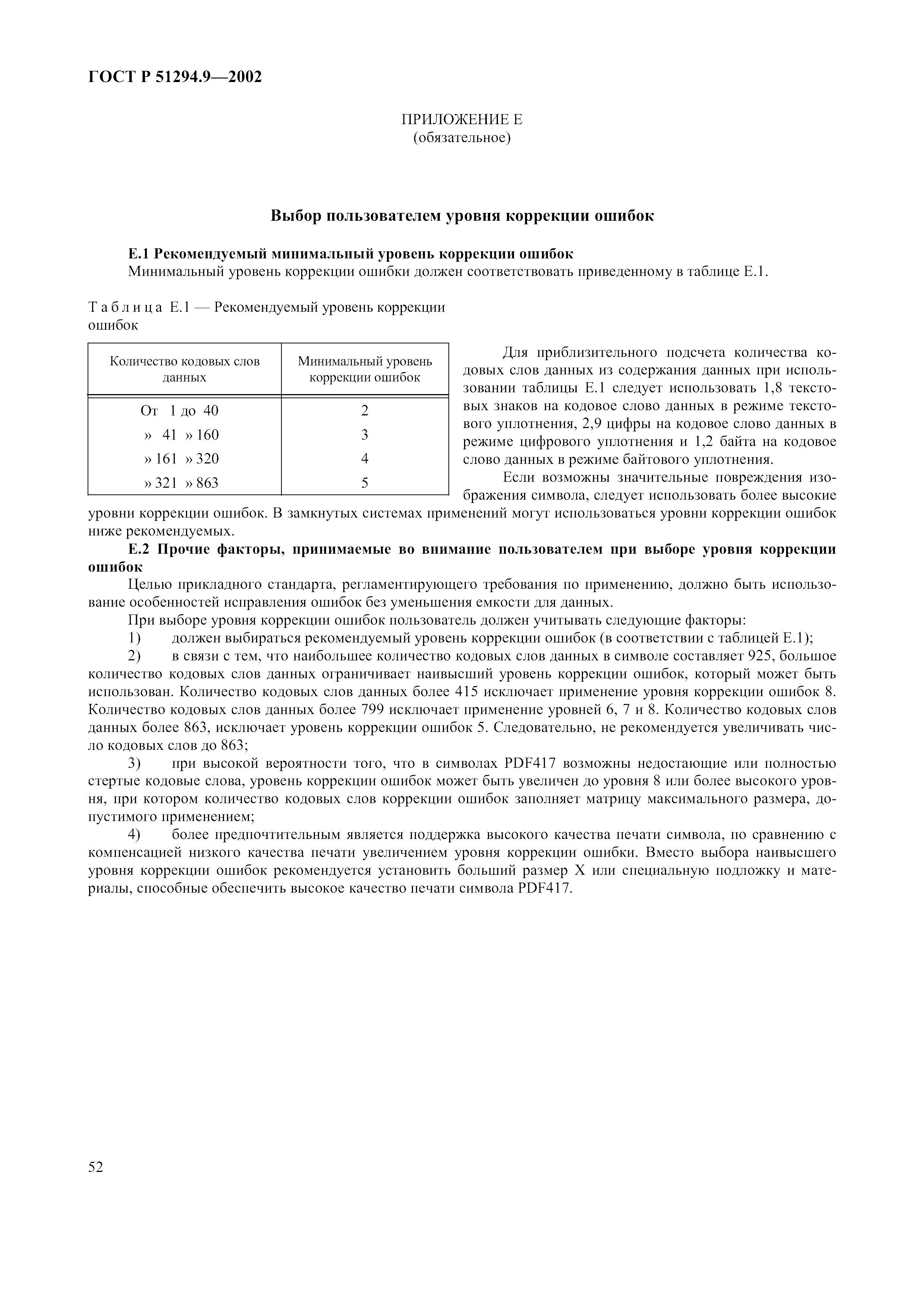 ГОСТ Р 51294.9—2002

ПРИЛОЖЕНИЕ Е
(обязательное)

Выбор пользователем уровня коррекции ошибок

Е.1 Рекомендуемый минимальный уровень коррекции ошибок
Минимальный уровень коррекции ошибки должен соответствовать приведенному в таблице Е.1.

Таблица Е.1 — Рекомендуемый уровень коррекции ошибок

| Количество кодовых слов данных | Минимальный уровень коррекции ошибок |
|---|---|
| От 1 до 40 | 2 |
| » 41 » 160 | 3 |
| » 161 » 320 | 4 |
| » 321 » 863 | 5 |

Для приблизительного подсчета количества кодовых слов данных из содержания данных при использовании таблицы Е.1 следует использовать 1,8 текстовых знаков на кодовое слово данных в режиме текстового уплотнения, 2,9 цифры на кодовое слово данных в режиме цифрового уплотнения и 1,2 байта на кодовое слово данных в режиме байтового уплотнения.

Если возможны значительные повреждения изображения символа, следует использовать более высокие уровни коррекции ошибок. В замкнутых системах применений могут использоваться уровни коррекции ошибок ниже рекомендуемых.

Е.2 Прочие факторы, принимаемые во внимание пользователем при выборе уровня коррекции ошибок

Целью прикладного стандарта, регламентирующего требования по применению, должно быть использование особенностей исправления ошибок без уменьшения емкости для данных.

При выборе уровня коррекции ошибок пользователь должен учитывать следующие факторы:

1) должен выбираться рекомендуемый уровень коррекции ошибок (в соответствии с таблицей Е.1);

2) в связи с тем, что наибольшее количество кодовых слов данных в символе составляет 925, большое количество кодовых слов данных ограничивает наивысший уровень коррекции ошибок, который может быть использован. Количество кодовых слов данных более 415 исключает применение уровня коррекции ошибок 8. Количество кодовых слов данных более 799 исключает применение уровней 6, 7 и 8. Количество кодовых слов данных более 863, исключает уровень коррекции ошибок 5. Следовательно, не рекомендуется увеличивать число кодовых слов до 863;

3) при высокой вероятности того, что в символах PDF417 возможны недостающие или полностью стертые кодовые слова, уровень коррекции ошибок может быть увеличен до уровня 8 или более высокого уровня, при котором количество кодовых слов коррекции ошибок заполняет матрицу максимального размера, допустимого применением;

4) более предпочтительным является поддержка высокого качества печати символа, по сравнению с компенсацией низкого качества печати увеличением уровня коррекции ошибки. Вместо выбора наивысшего уровня коррекции ошибок рекомендуется установить больший размер X или специальную подложку и материалы, способные обеспечить высокое качество печати символа PDF417.

52